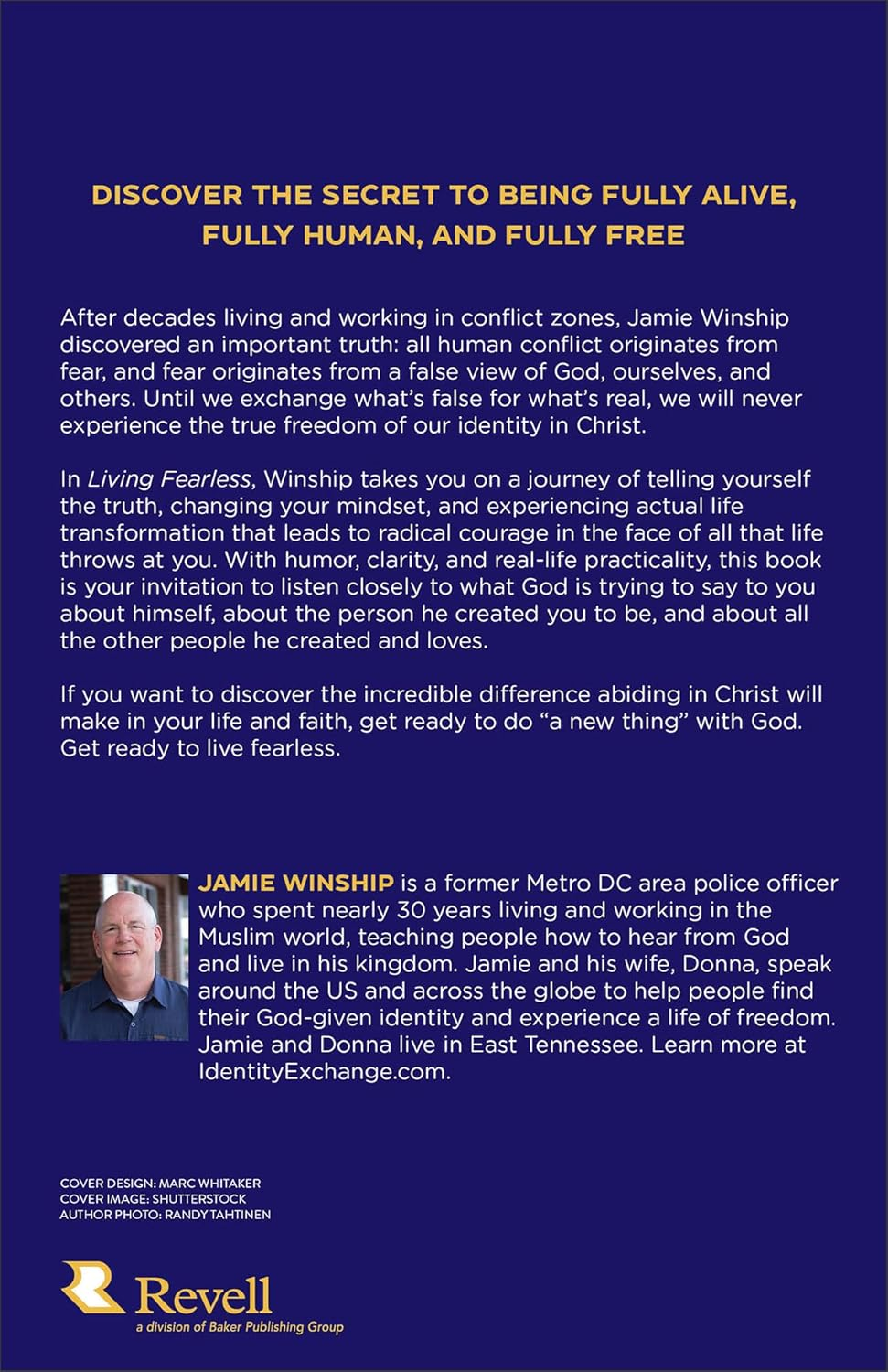 DISCOVER THE SECRET TO BEING FULLY ALIVE, FULLY HUMAN, AND FULLY FREE

After decades living and working in conflict zones, Jamie Winship discovered an important truth: all human conflict originates from fear, and fear originates from a false view of God, ourselves, and others. Until we exchange what's false for what's real, we will never experience the true freedom of our identity in Christ.

In Living Fearless, Winship takes you on a journey of telling yourself the truth, changing your mindset, and experiencing actual life transformation that leads to radical courage in the face of all that life throws at you. With humor, clarity, and real-life practicality, this book is your invitation to listen closely to what God is trying to say to you about himself, about the person he created you to be, and about all the other people he created and loves.

If you want to discover the incredible difference abiding in Christ will make in your life and faith, get ready to do "a new thing" with God. Get ready to live fearless.

JAMIE WINSHIP is a former Metro DC area police officer who spent nearly 30 years living and working in the Muslim world, teaching people how to hear from God and live in his kingdom. Jamie and his wife, Donna, speak around the US and across the globe to help people find their God-given identity and experience a life of freedom. Jamie and Donna live in East Tennessee. Learn more at IdentityExchange.com.

COVER DESIGN: MARC WHITAKER
COVER IMAGE: SHUTTERSTOCK
AUTHOR PHOTO: RANDY TAHTINEN

Revell
a division of Baker Publishing Group